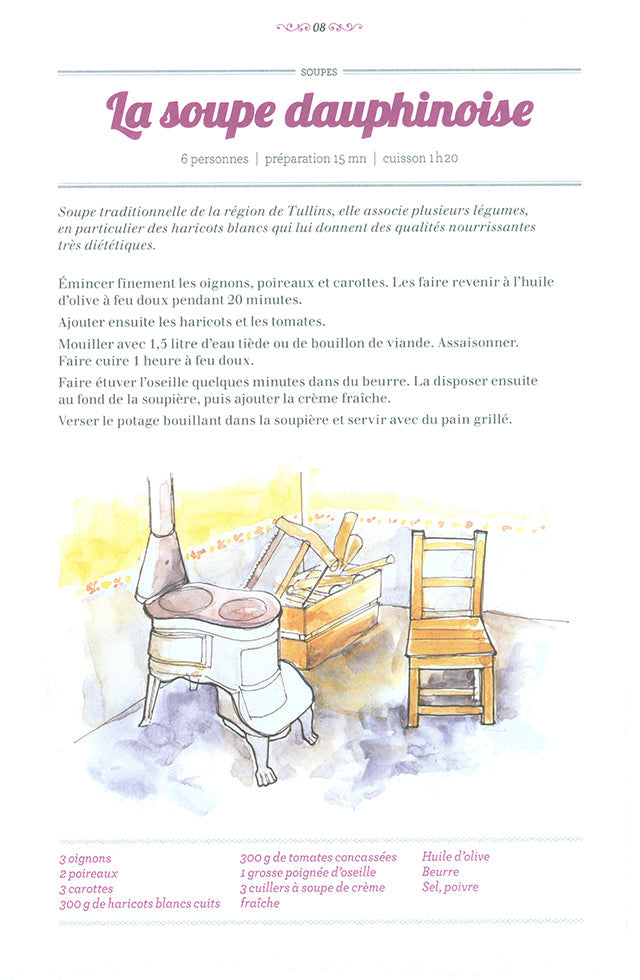 08

SOUPES

La soupe dauphinoise

6 personnes | préparation 15 mn | cuisson 1 h 20

Soupe traditionnelle de la région de Tullins, elle associe plusieurs légumes, en particulier des haricots blancs qui lui donnent des qualités nourrissantes très diététiques.

Émincer finement les oignons, poireaux et carottes. Les faire revenir à l'huile d'olive à feu doux pendant 20 minutes.

Ajouter ensuite les haricots et les tomates.

Mouiller avec 1,5 litre d'eau tiède ou de bouillon de viande. Assaisonner. Faire cuire 1 heure à feu doux.

Faire étuver l'oseille quelques minutes dans du beurre. La disposer ensuite au fond de la soupière, puis ajouter la crème fraîche.

Verser le potage bouillant dans la soupière et servir avec du pain grillé.

3 oignons
2 poireaux
3 carottes
300 g de haricots blancs cuits

300 g de tomates concassées
1 grosse poignée d'oseille
3 cuillers à soupe de crème fraîche

Huile d'olive
Beurre
Sel, poivre